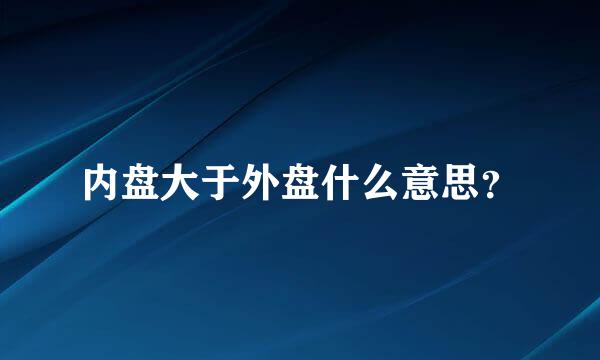 内盘大于外盘什么意思?